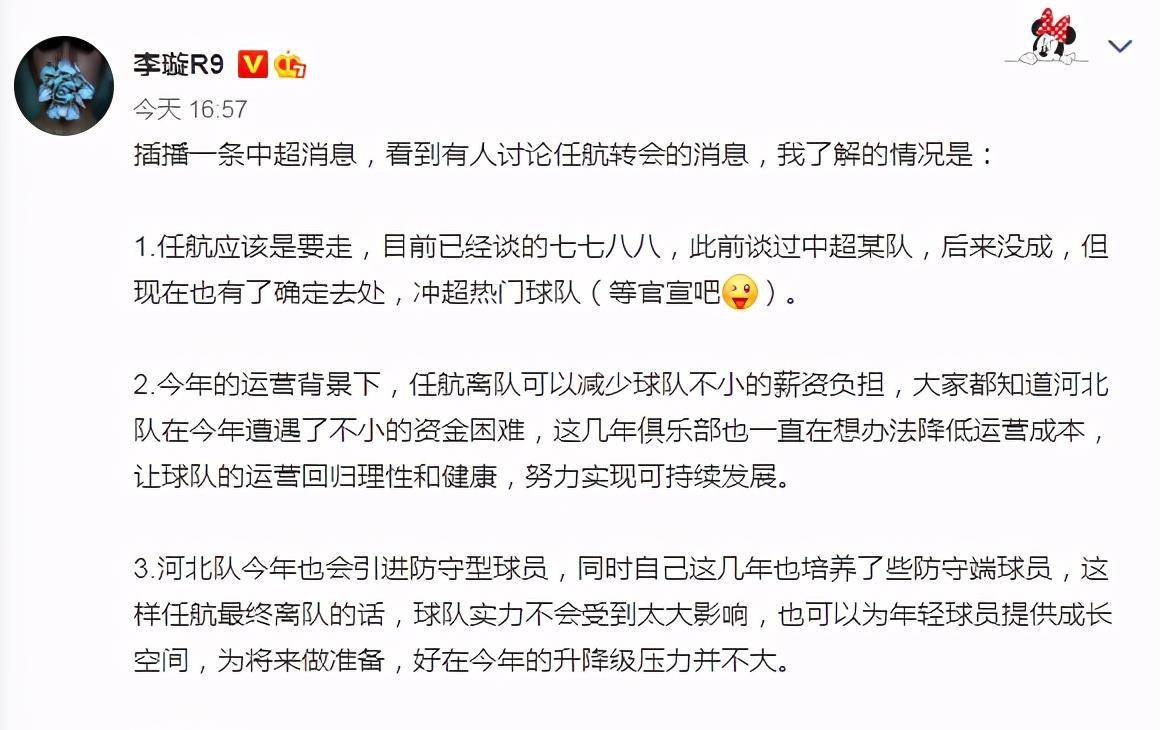 李璇R9

今天 16:57

插播一条中超消息，看到有人讨论任航转会的消息，我了解的情况是：

1.任航应该是要走，目前已经谈的七七八八，此前谈过中超某队，后来没成，但现在也有了确定去处，冲超热门球队（等官宣吧）。

2.今年的运营背景下，任航离队可以减少球队不小的薪资负担，大家都知道河北队在今年遭遇了不小的资金困难，这几年俱乐部也一直在想办法降低运营成本，让球队的运营回归理性和健康，努力实现可持续发展。

3.河北队今年也会引进防守型球员，同时自己这几年也培养了些防守端球员，这样任航最终离队的话，球队实力不会受到太大影响，也可以为年轻球员提供成长空间，为将来做准备，好在今年的升降级压力并不大。